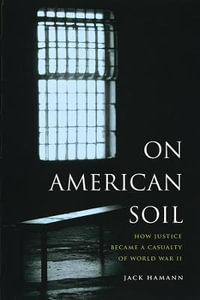 ON AMERICAN SOIL

HOW JUSTICE BECAME A CASUALTY OF WORLD WAR II

JACK HAMANN